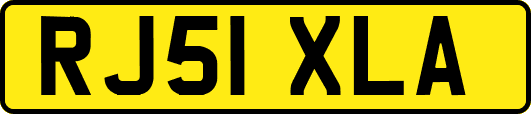 RJ51 XLA